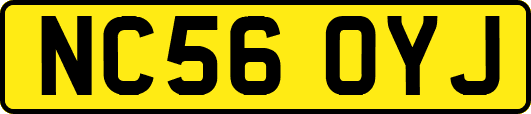 NC56 OYJ